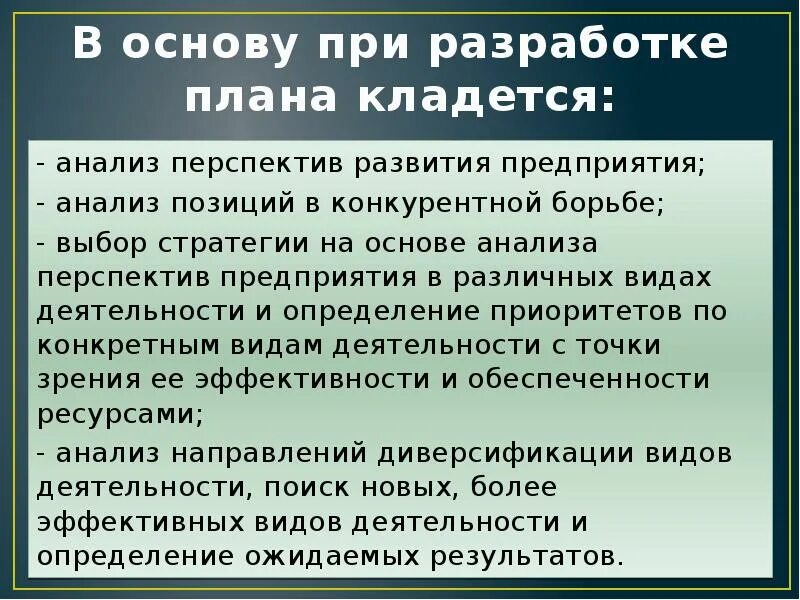 В основу при разработке плана кладется:

- анализ перспектив развития предприятия;
- анализ позиций в конкурентной борьбе;
- выбор стратегии на основе анализа перспектив предприятия в различных видах деятельности и определение приоритетов по конкретным видам деятельности с точки зрения ее эффективности и обеспеченности ресурсами;
- анализ направлений диверсификации видов деятельности, поиск новых, более эффективных видов деятельности и определение ожидаемых результатов.